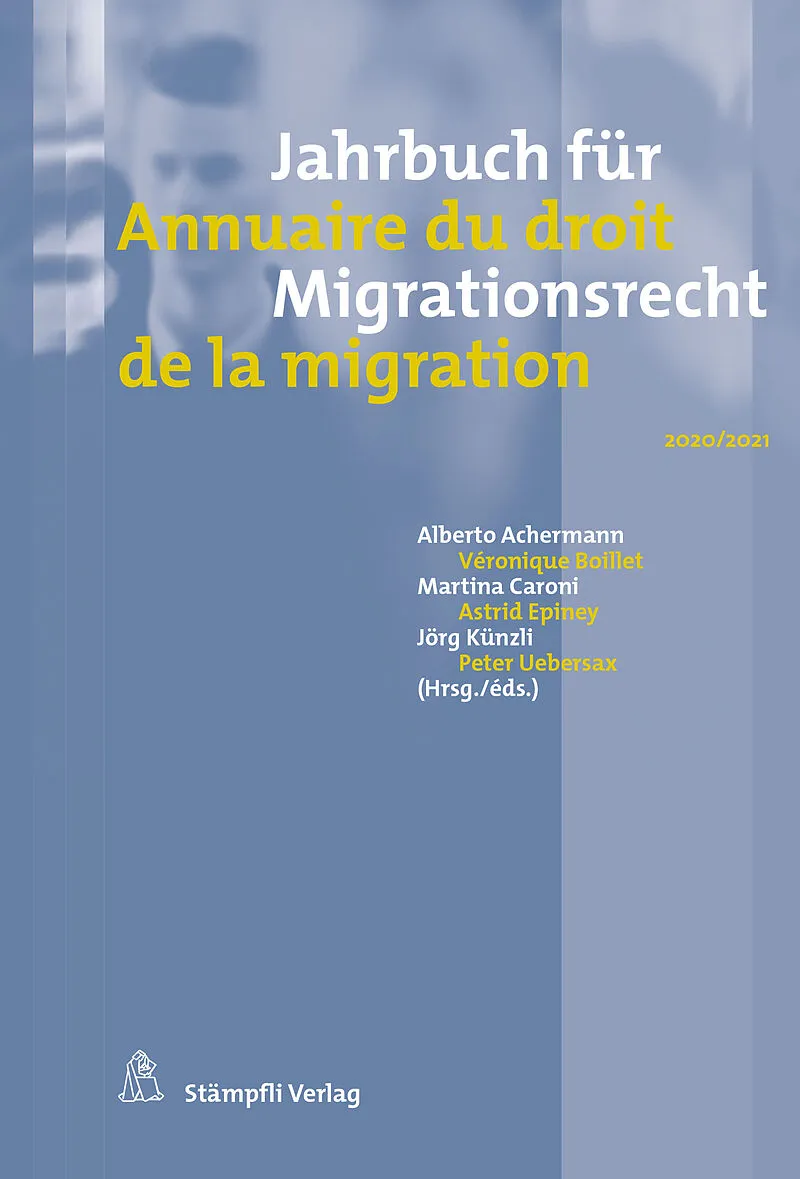 Jahrbuch für
Annuaire du droit
Migrationsrecht
de la migration

2020/2021

Alberto Achermann
Véronique Boillet
Martina Caroni
Astrid Epiney
Jörg Künzli
Peter Uebersax
(Hrsg./éds.)

Stämpfli Verlag